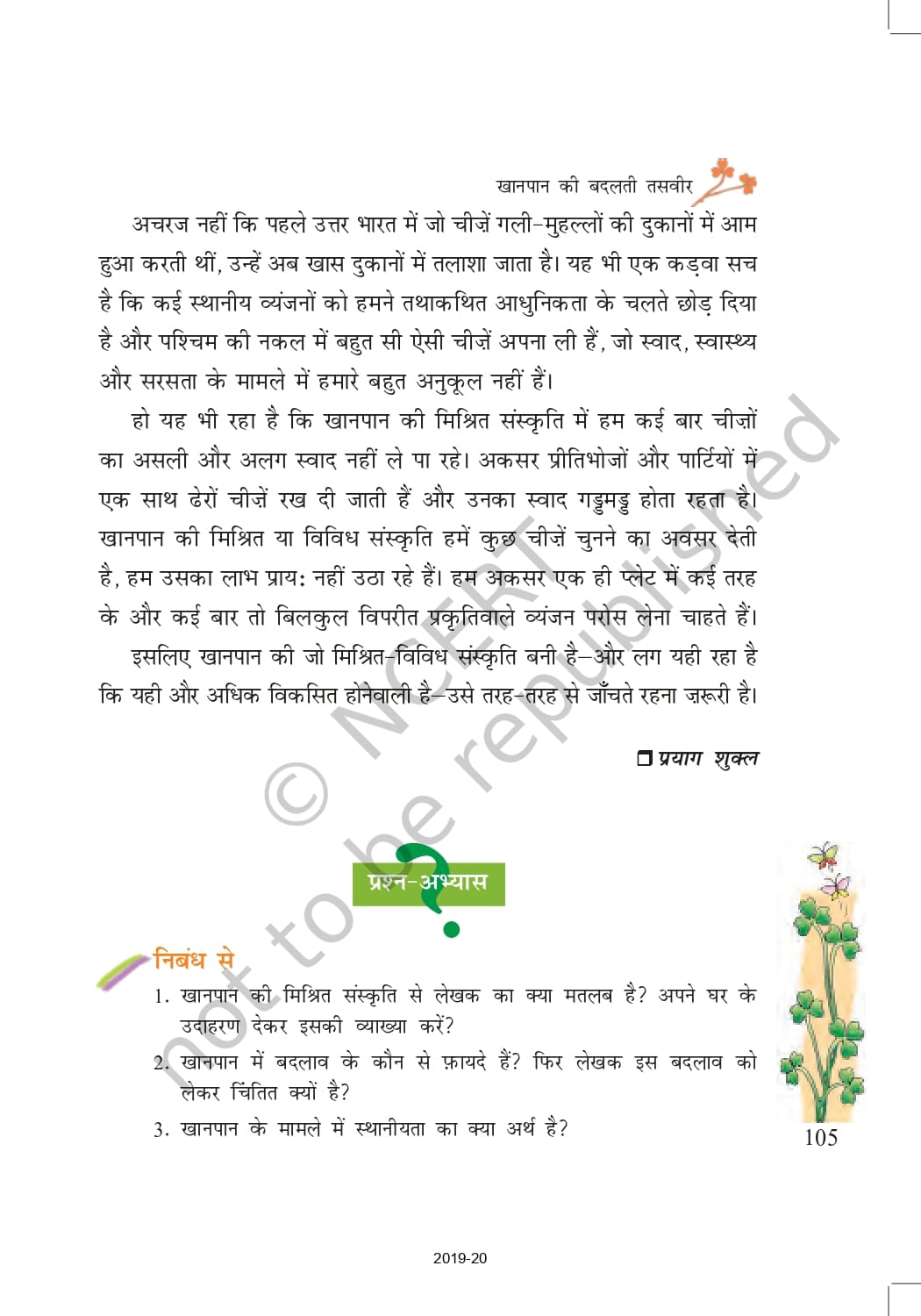 खानपान की बदलती तसवीर

अचरज नहीं कि पहले उत्तर भारत में जो चीज़ें गली-मुहल्लों की दुकानों में आम हुआ करती थीं, उन्हें अब खास दुकानों में तलाशा जाता है। यह भी एक कड़वा सच है कि कई स्थानीय व्यंजनों को हमने तथाकथित आधुनिकता के चलते छोड़ दिया है और पश्चिम की नकल में बहुत सी ऐसी चीज़ें अपना ली हैं, जो स्वाद, स्वास्थ्य और सरसता के मामले में हमारे बहुत अनुकूल नहीं हैं।

हो यह भी रहा है कि खानपान की मिश्रित संस्कृति में हम कई बार चीज़ों का असली और अलग स्वाद नहीं ले पा रहे। अकसर प्रीतिभोजों और पार्टियों में एक साथ ढेरों चीज़ें रख दी जाती हैं और उनका स्वाद गड्डमड्ड होता रहता है। खानपान की मिश्रित या विविध संस्कृति हमें कुछ चीज़ें चुनने का अवसर देती है, हम उसका लाभ प्रायः नहीं उठा रहे हैं। हम अकसर एक ही प्लेट में कई तरह के और कई बार तो बिलकुल विपरीत प्रकृतिवाले व्यंजन परोस लेना चाहते हैं।

इसलिए खानपान की जो मिश्रित-विविध संस्कृति बनी है—और लग यही रहा है कि यही और अधिक विकसित होनेवाली है—उसे तरह-तरह से जाँचते रहना ज़रूरी है।

❒ प्रयाग शुक्ल

© NCERT not to be republished

प्रश्न-अभ्यास

निबंध से

1. खानपान की मिश्रित संस्कृति से लेखक का क्या मतलब है? अपने घर के उदाहरण देकर इसकी व्याख्या करें?

2. खानपान में बदलाव के कौन से फ़ायदे हैं? फिर लेखक इस बदलाव को लेकर चिंतित क्यों है?

3. खानपान के मामले में स्थानीयता का क्या अर्थ है?

105

2019-20